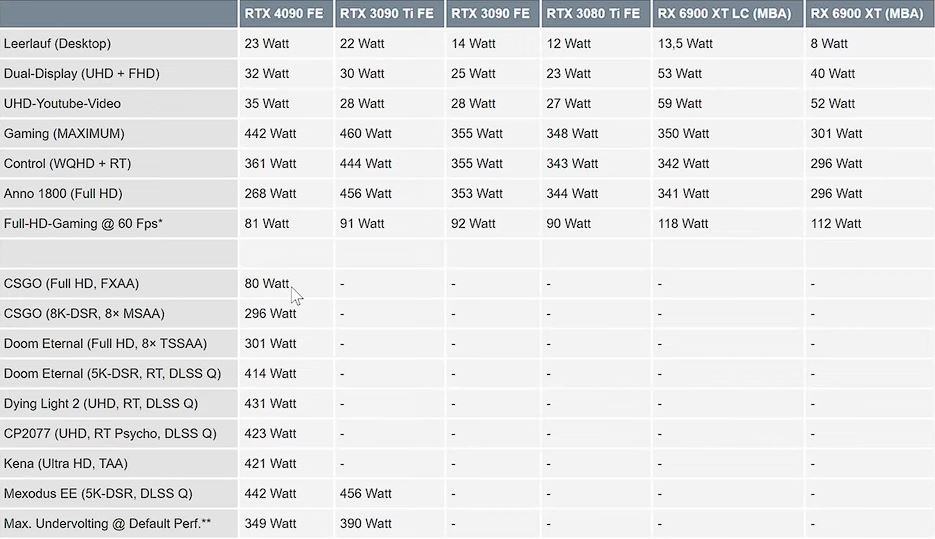 | | RTX 4090 FE | RTX 3090 Ti FE | RTX 3090 FE | RTX 3080 Ti FE | RX 6900 XT LC (MBA) | RX 6900 XT (MBA) |
|---|---|---|---|---|---|---|
| Leerlauf (Desktop) | 23 Watt | 22 Watt | 14 Watt | 12 Watt | 13,5 Watt | 8 Watt |
| Dual-Display (UHD + FHD) | 32 Watt | 30 Watt | 25 Watt | 23 Watt | 53 Watt | 40 Watt |
| UHD-Youtube-Video | 35 Watt | 28 Watt | 28 Watt | 27 Watt | 59 Watt | 52 Watt |
| Gaming (MAXIMUM) | 442 Watt | 460 Watt | 355 Watt | 348 Watt | 350 Watt | 301 Watt |
| Control (WQHD + RT) | 361 Watt | 444 Watt | 355 Watt | 343 Watt | 342 Watt | 296 Watt |
| Anno 1800 (Full HD) | 268 Watt | 456 Watt | 353 Watt | 344 Watt | 341 Watt | 296 Watt |
| Full-HD-Gaming @ 60 Fps* | 81 Watt | 91 Watt | 92 Watt | 90 Watt | 118 Watt | 112 Watt |
| | | | | | | |
| CSGO (Full HD, FXAA) | 80 Watt | - | - | - | - | - |
| CSGO (8K-DSR, 8× MSAA) | 296 Watt | - | - | - | - | - |
| Doom Eternal (Full HD, 8× TSSAA) | 301 Watt | - | - | - | - | - |
| Doom Eternal (5K-DSR, RT, DLSS Q) | 414 Watt | - | - | - | - | - |
| Dying Light 2 (UHD, RT, DLSS Q) | 431 Watt | - | - | - | - | - |
| CP2077 (UHD, RT Psycho, DLSS Q) | 423 Watt | - | - | - | - | - |
| Kena (Ultra HD, TAA) | 421 Watt | - | - | - | - | - |
| Mexodus EE (5K-DSR, DLSS Q) | 442 Watt | 456 Watt | - | - | - | - |
| Max. Undervolting @ Default Perf.** | 349 Watt | 390 Watt | - | - | - | - |